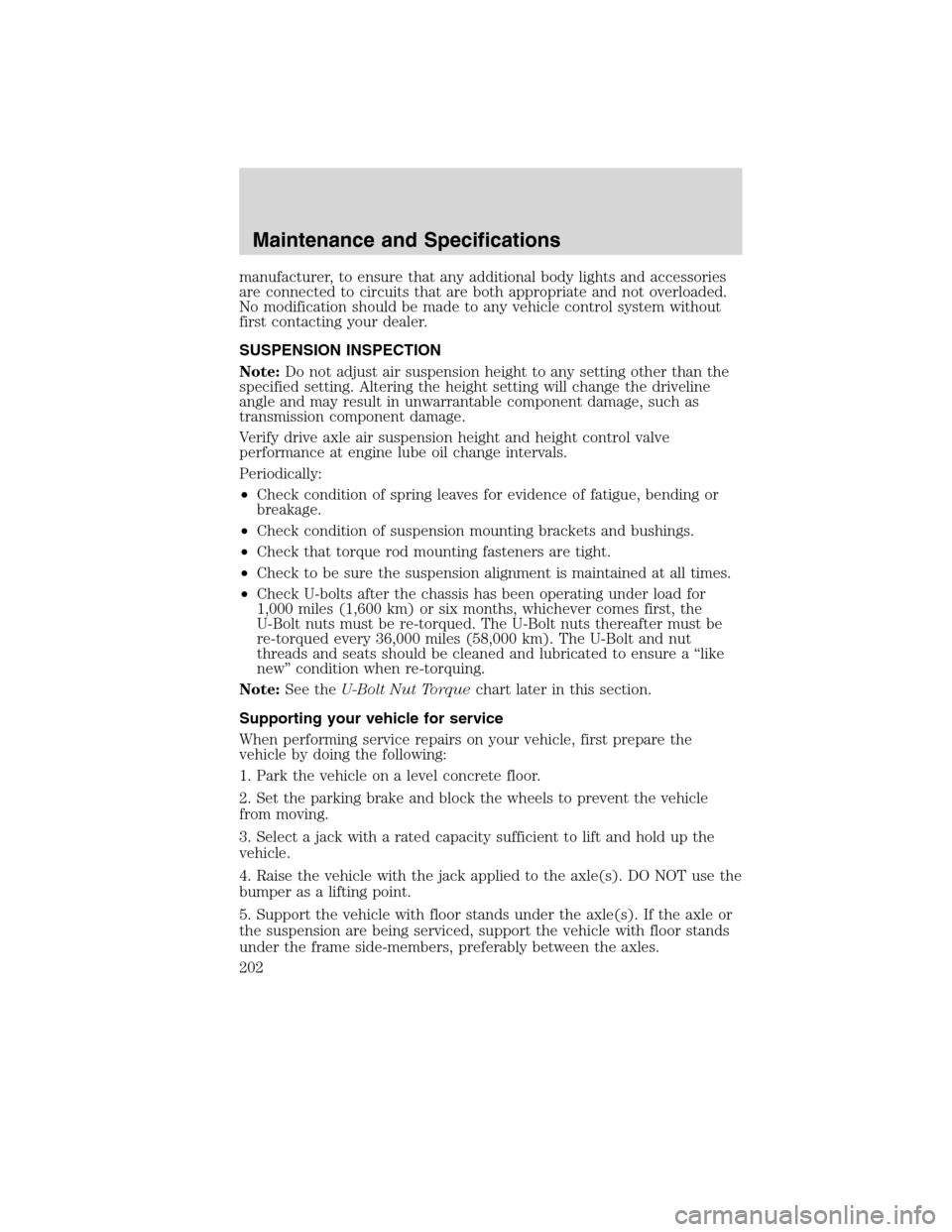 Maintenance and Specifications

manufacturer, to ensure that any additional body lights and accessories are connected to circuits that are both appropriate and not overloaded. No modification should be made to any vehicle control system without first contacting your dealer.

SUSPENSION INSPECTION

Note: Do not adjust air suspension height to any setting other than the specified setting. Altering the height setting will change the driveline angle and may result in unwarrantable component damage, such as transmission component damage.

Verify drive axle air suspension height and height control valve performance at engine lube oil change intervals.

Periodically:

• Check condition of spring leaves for evidence of fatigue, bending or breakage.

• Check condition of suspension mounting brackets and bushings.

• Check that torque rod mounting fasteners are tight.

• Check to be sure the suspension alignment is maintained at all times.

• Check U-bolts after the chassis has been operating under load for 1,000 miles (1,600 km) or six months, whichever comes first, the U-Bolt nuts must be re-torqued. The U-Bolt nuts thereafter must be re-torqued every 36,000 miles (58,000 km). The U-Bolt and nut threads and seats should be cleaned and lubricated to ensure a “like new” condition when re-torquing.

Note: See the U-Bolt Nut Torque chart later in this section.

Supporting your vehicle for service

When performing service repairs on your vehicle, first prepare the vehicle by doing the following:

1. Park the vehicle on a level concrete floor.

2. Set the parking brake and block the wheels to prevent the vehicle from moving.

3. Select a jack with a rated capacity sufficient to lift and hold up the vehicle.

4. Raise the vehicle with the jack applied to the axle(s). DO NOT use the bumper as a lifting point.

5. Support the vehicle with floor stands under the axle(s). If the axle or the suspension are being serviced, support the vehicle with floor stands under the frame side-members, preferably between the axles.

202

carmanualsonline.info